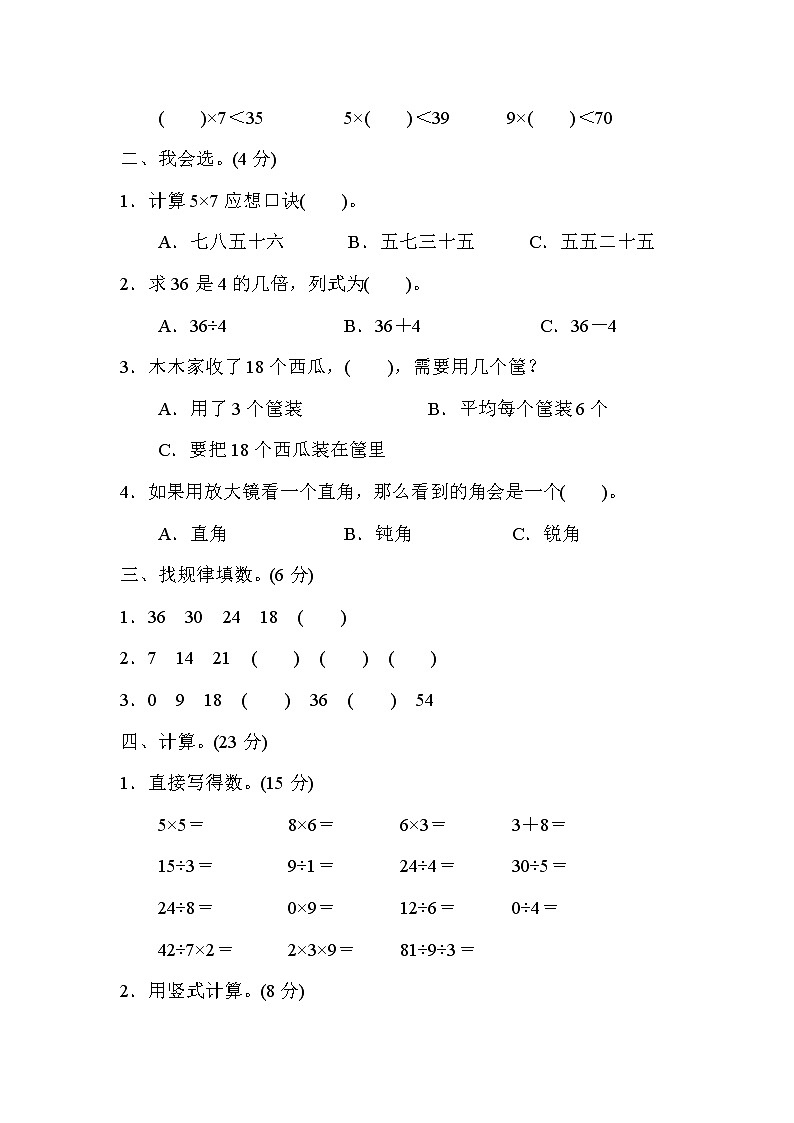 (　　)×7＜35　　5×(　　)＜39　　9×(　　)＜70

二、我会选。(4 分)

1．计算 5×7 应想口诀(　　)。

A．七八五十六　　B．五七三十五　　C．五五二十五

2．求 36 是 4 的几倍，列式为(　　)。

A．36÷4　　B．36＋4　　C．36－4

3．木木家收了 18 个西瓜，(　　)，需要用几个筐？

A．用了 3 个筐装　　B．平均每个筐装 6 个

C．要把 18 个西瓜装在筐里

4．如果用放大镜看一个直角，那么看到的角会是一个(　　)。

A．直角　　B．钝角　　C．锐角

三、找规律填数。(6 分)

1．36　30　24　18　(　　)

2．7　14　21　(　　)　(　　)　(　　)

3．0　9　18　(　　)　36　(　　)　54

四、计算。(23 分)

1．直接写得数。(15 分)

5×5＝　　8×6＝　　6×3＝　　3＋8＝

15÷3＝　　9÷1＝　　24÷4＝　　30÷5＝

24÷8＝　　0×9＝　　12÷6＝　　0÷4＝

42÷7×2＝　　2×3×9＝　　81÷9÷3＝

2．用竖式计算。(8 分)